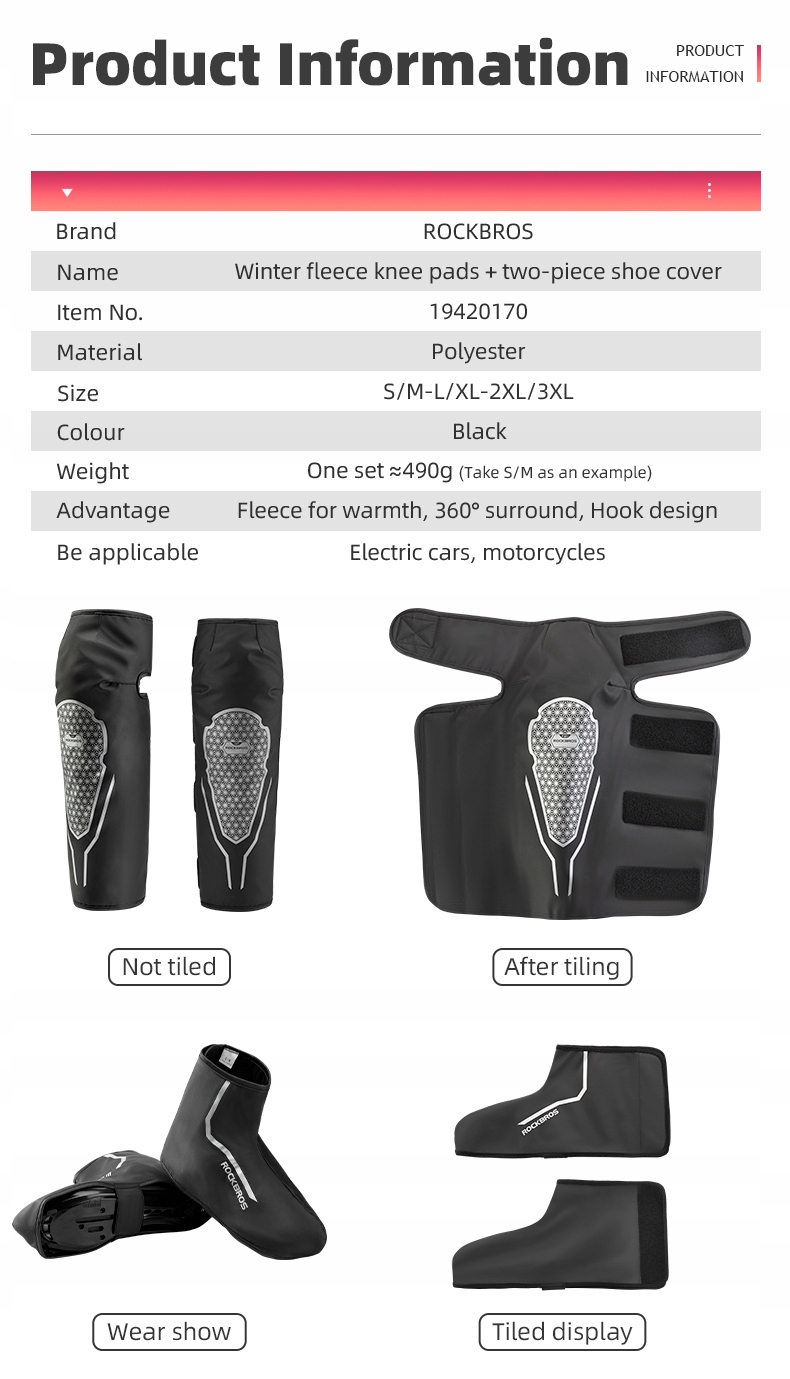 Product Information

PRODUCT INFORMATION

| Brand | ROCKBROS |
|---|---|
| Name | Winter fleece knee pads + two-piece shoe cover |
| Item No. | 19420170 |
| Material | Polyester |
| Size | S/M-L/XL-2XL/3XL |
| Colour | Black |
| Weight | One set ≈490g (Take S/M as an example) |
| Advantage | Fleece for warmth, 360° surround, Hook design |
| Be applicable | Electric cars, motorcycles |

ROCKBROS

ROCKBROS

ROCKBROS

Not tiled

After tiling

ROCKBROS

ROCKBROS

Wear show

Tiled display